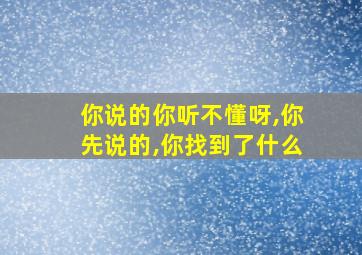 你说的你听不懂呀,你先说的,你找到了什么